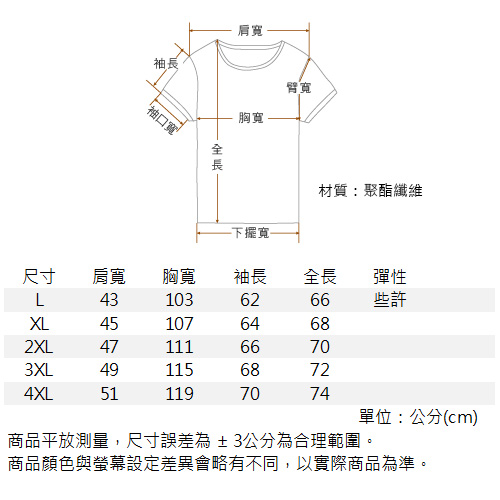 肩寬

袖長

臂寬

袖口寬

胸寬

全長

材質：聚酯纖維

下擺寬

| 尺寸 | 肩寬 | 胸寬 | 袖長 | 全長 | 彈性 |
|---|---|---|---|---|---|
| L | 43 | 103 | 62 | 66 | 些許 |
| XL | 45 | 107 | 64 | 68 | |
| 2XL | 47 | 111 | 66 | 70 | |
| 3XL | 49 | 115 | 68 | 72 | |
| 4XL | 51 | 119 | 70 | 74 | |

單位：公分(cm)

商品平放測量，尺寸誤差為 ± 3公分為合理範圍。
商品顏色與螢幕設定差異會略有不同，以實際商品為準。